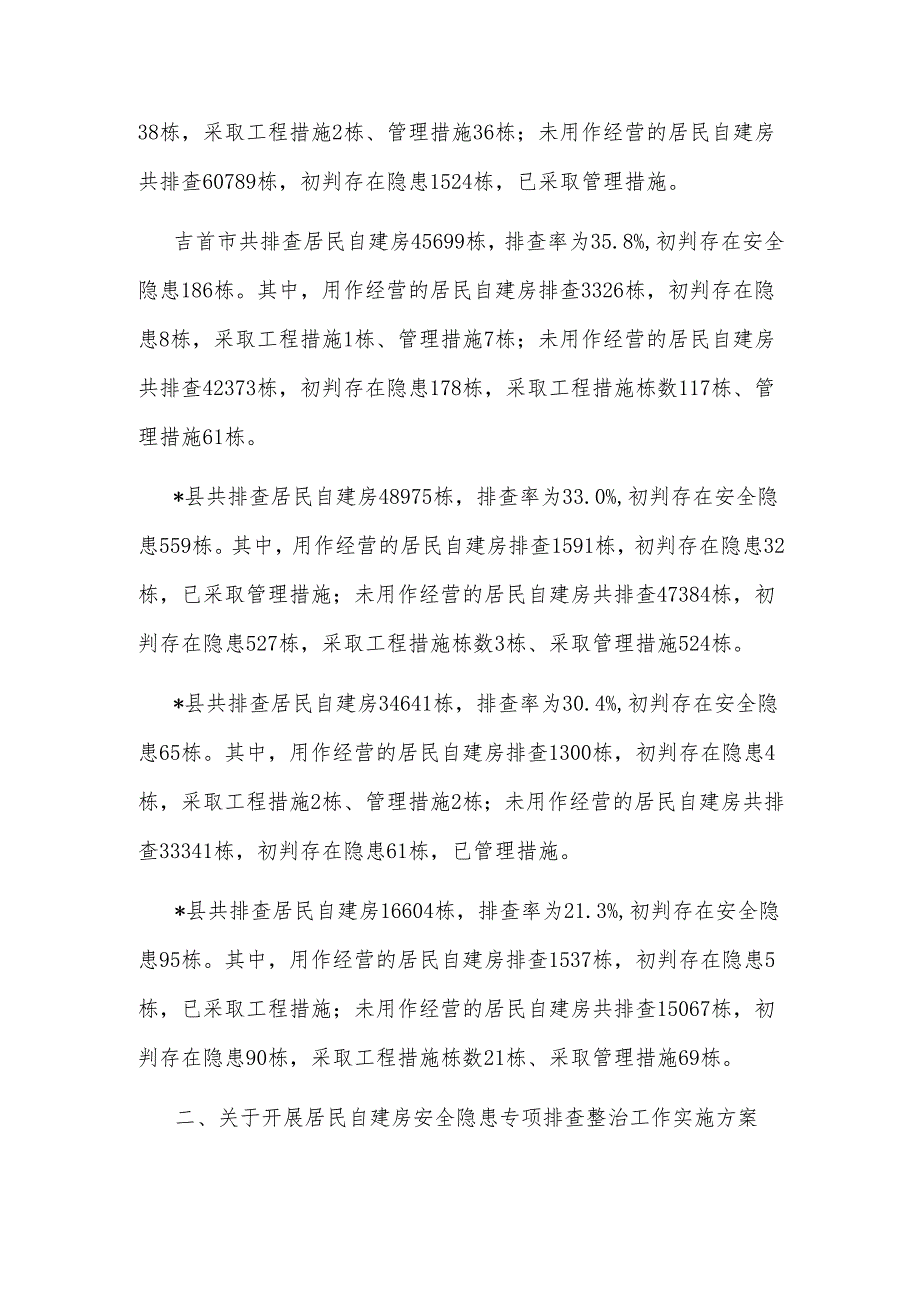 38栋，采取工程措施2栋、管理措施36栋；未用作经营的居民自建房共排查60789栋，初判存在隐患1524栋，已采取管理措施。

吉首市共排查居民自建房45699栋，排查率为35.8%,初判存在安全隐患186栋。其中，用作经营的居民自建房排查3326栋，初判存在隐患8栋，采取工程措施1栋、管理措施7栋；未用作经营的居民自建房共排查42373栋，初判存在隐患178栋，采取工程措施栋数117栋、管理措施61栋。

*县共排查居民自建房48975栋，排查率为33.0%,初判存在安全隐患559栋。其中，用作经营的居民自建房排查1591栋，初判存在隐患32栋，已采取管理措施；未用作经营的居民自建房共排查47384栋，初判存在隐患527栋，采取工程措施栋数3栋、采取管理措施524栋。

*县共排查居民自建房34641栋，排查率为30.4%,初判存在安全隐患65栋。其中，用作经营的居民自建房排查1300栋，初判存在隐患4栋，采取工程措施2栋、管理措施2栋；未用作经营的居民自建房共排查33341栋，初判存在隐患61栋，已管理措施。

*县共排查居民自建房16604栋，排查率为21.3%,初判存在安全隐患95栋。其中，用作经营的居民自建房排查1537栋，初判存在隐患5栋，已采取工程措施；未用作经营的居民自建房共排查15067栋，初判存在隐患90栋，采取工程措施栋数21栋、采取管理措施69栋。

二、关于开展居民自建房安全隐患专项排查整治工作实施方案